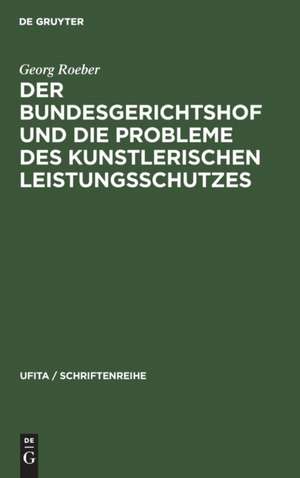 DE GRUYTER

Georg Roeber

DER BUNDESGERICHTSHOF UND DIE PROBLEME DES KUNSTLERISCHEN LEISTUNGSSCHUTZES

UFITA / SCHRIFTENREIHE

DE G